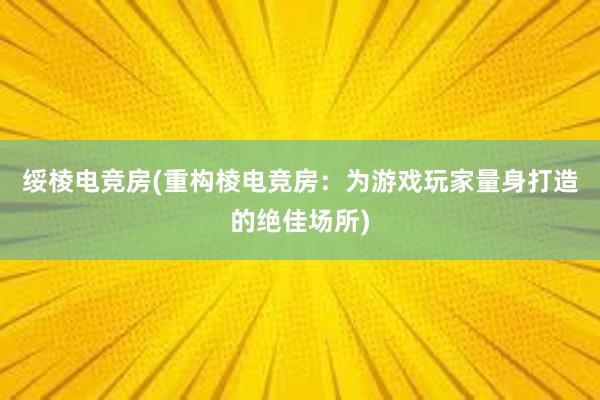 绥棱电竞房(重构棱电竞房：为游戏玩家量身打造的绝佳场所)